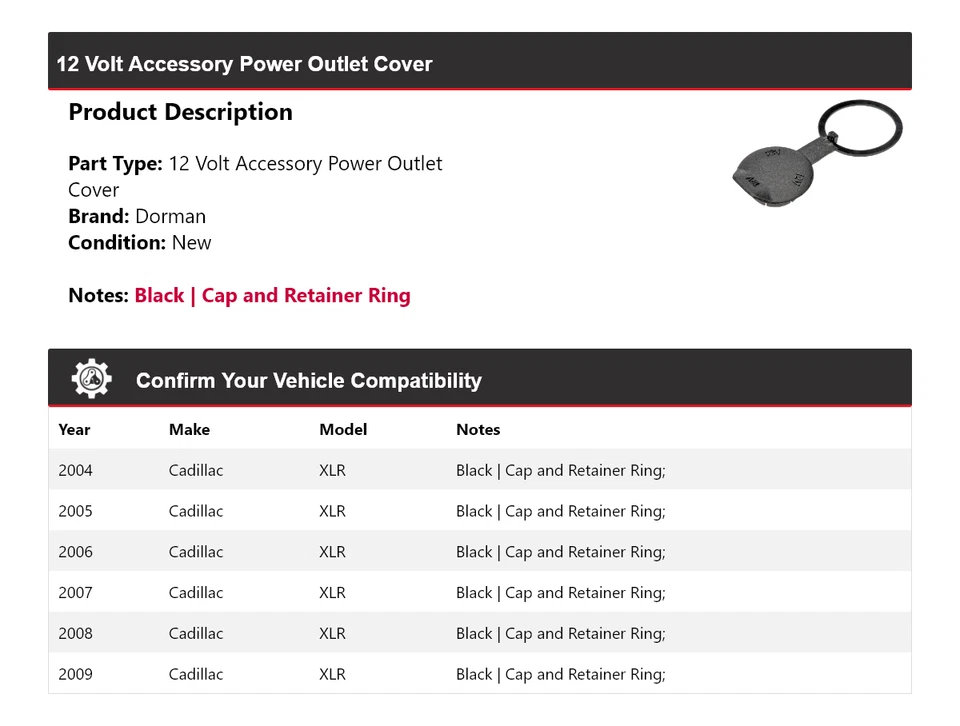 12 Volt Accessory Power Outlet Cover

Product Description

Part Type: 12 Volt Accessory Power Outlet Cover
Brand: Dorman
Condition: New

Notes: Black | Cap and Retainer Ring

Confirm Your Vehicle Compatibility

| Year | Make | Model | Notes |
|---|---|---|---|
| 2004 | Cadillac | XLR | Black \| Cap and Retainer Ring; |
| 2005 | Cadillac | XLR | Black \| Cap and Retainer Ring; |
| 2006 | Cadillac | XLR | Black \| Cap and Retainer Ring; |
| 2007 | Cadillac | XLR | Black \| Cap and Retainer Ring; |
| 2008 | Cadillac | XLR | Black \| Cap and Retainer Ring; |
| 2009 | Cadillac | XLR | Black \| Cap and Retainer Ring; |